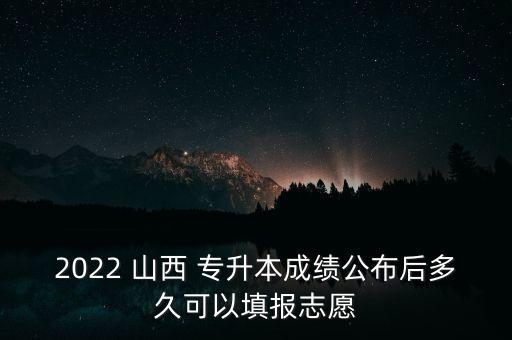 2022 山西 专升本成绩公布后多久可以填报志愿